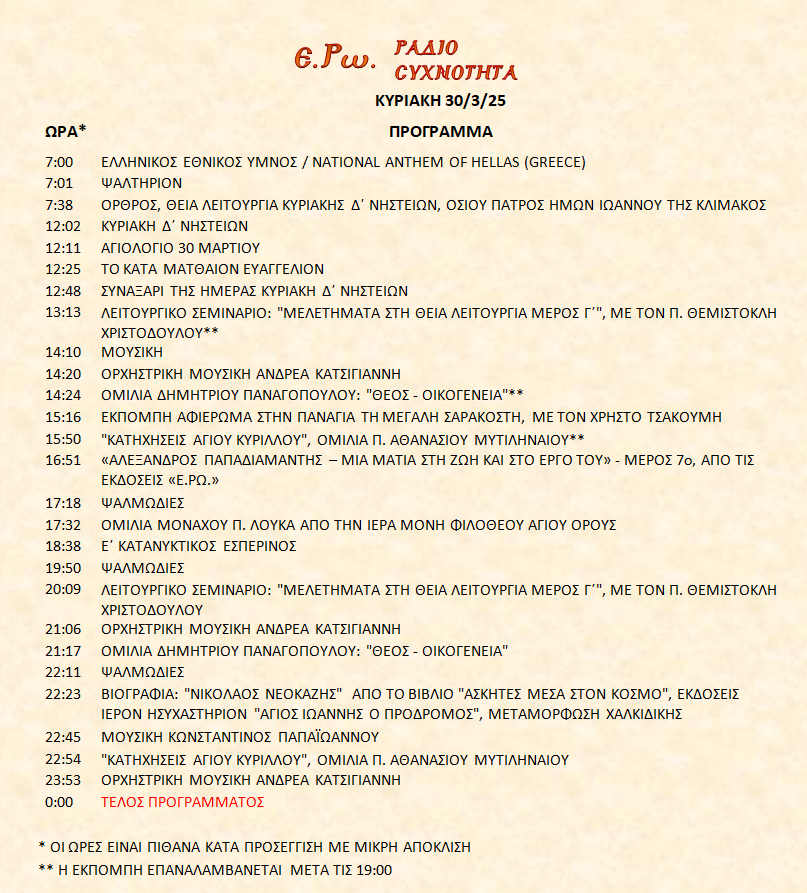 Ε.Ρω. ΡΑΔΙΟ ΣΥΧΝΟΤΗΤΑ

ΚΥΡΙΑΚΗ 30/3/25

| ΩΡΑ* | ΠΡΟΓΡΑΜΜΑ |
|---|---|
| 7:00 | ΕΛΛΗΝΙΚΟΣ ΕΘΝΙΚΟΣ ΥΜΝΟΣ / NATIONAL ANTHEM OF HELLAS (GREECE) |
| 7:01 | ΨΑΛΤΗΡΙΟΝ |
| 7:38 | ΟΡΘΡΟΣ, ΘΕΙΑ ΛΕΙΤΟΥΡΓΙΑ ΚΥΡΙΑΚΗΣ Δ΄ ΝΗΣΤΕΙΩΝ, ΟΣΙΟΥ ΠΑΤΡΟΣ ΗΜΩΝ ΙΩΑΝΝΟΥ ΤΗΣ ΚΛΙΜΑΚΟΣ |
| 12:02 | ΚΥΡΙΑΚΗ Δ΄ ΝΗΣΤΕΙΩΝ |
| 12:11 | ΑΓΙΟΛΟΓΙΟ 30 ΜΑΡΤΙΟΥ |
| 12:25 | ΤΟ ΚΑΤΑ ΜΑΤΘΑΙΟΝ ΕΥΑΓΓΕΛΙΟΝ |
| 12:48 | ΣΥΝΑΞΑΡΙ ΤΗΣ ΗΜΕΡΑΣ ΚΥΡΙΑΚΗ Δ΄ ΝΗΣΤΕΙΩΝ |
| 13:13 | ΛΕΙΤΟΥΡΓΙΚΟ ΣΕΜΙΝΑΡΙΟ: "ΜΕΛΕΤΗΜΑΤΑ ΣΤΗ ΘΕΙΑ ΛΕΙΤΟΥΡΓΙΑ ΜΕΡΟΣ Γ΄", ΜΕ ΤΟΝ Π. ΘΕΜΙΣΤΟΚΛΗ ΧΡΙΣΤΟΔΟΥΛΟΥ** |
| 14:10 | ΜΟΥΣΙΚΗ |
| 14:20 | ΟΡΧΗΣΤΡΙΚΗ ΜΟΥΣΙΚΗ ΑΝΔΡΕΑ ΚΑΤΣΙΓΙΑΝΝΗ |
| 14:24 | ΟΜΙΛΙΑ ΔΗΜΗΤΡΙΟΥ ΠΑΝΑΓΟΠΟΥΛΟΥ: "ΘΕΟΣ - ΟΙΚΟΓΕΝΕΙΑ"** |
| 15:16 | ΕΚΠΟΜΠΗ ΑΦΙΕΡΩΜΑ ΣΤΗΝ ΠΑΝΑΓΙΑ ΤΗ ΜΕΓΑΛΗ ΣΑΡΑΚΟΣΤΗ, ΜΕ ΤΟΝ ΧΡΗΣΤΟ ΤΣΑΚΟΥΜΗ |
| 15:50 | "ΚΑΤΗΧΗΣΕΙΣ ΑΓΙΟΥ ΚΥΡΙΛΛΟΥ", ΟΜΙΛΙΑ Π. ΑΘΑΝΑΣΙΟΥ ΜΥΤΙΛΗΝΑΙΟΥ** |
| 16:51 | «ΑΛΕΞΑΝΔΡΟΣ ΠΑΠΑΔΙΑΜΑΝΤΗΣ – ΜΙΑ ΜΑΤΙΑ ΣΤΗ ΖΩΗ ΚΑΙ ΣΤΟ ΕΡΓΟ ΤΟΥ» - ΜΕΡΟΣ 7ο, ΑΠΟ ΤΙΣ ΕΚΔΟΣΕΙΣ «Ε.ΡΩ.» |
| 17:18 | ΨΑΛΜΩΔΙΕΣ |
| 17:32 | ΟΜΙΛΙΑ ΜΟΝΑΧΟΥ Π. ΛΟΥΚΑ ΑΠΟ ΤΗΝ ΙΕΡΑ ΜΟΝΗ ΦΙΛΟΘΕΟΥ ΑΓΙΟΥ ΟΡΟΥΣ |
| 18:38 | Ε΄ ΚΑΤΑΝΥΚΤΙΚΟΣ ΕΣΠΕΡΙΝΟΣ |
| 19:50 | ΨΑΛΜΩΔΙΕΣ |
| 20:09 | ΛΕΙΤΟΥΡΓΙΚΟ ΣΕΜΙΝΑΡΙΟ: "ΜΕΛΕΤΗΜΑΤΑ ΣΤΗ ΘΕΙΑ ΛΕΙΤΟΥΡΓΙΑ ΜΕΡΟΣ Γ΄", ΜΕ ΤΟΝ Π. ΘΕΜΙΣΤΟΚΛΗ ΧΡΙΣΤΟΔΟΥΛΟΥ |
| 21:06 | ΟΡΧΗΣΤΡΙΚΗ ΜΟΥΣΙΚΗ ΑΝΔΡΕΑ ΚΑΤΣΙΓΙΑΝΝΗ |
| 21:17 | ΟΜΙΛΙΑ ΔΗΜΗΤΡΙΟΥ ΠΑΝΑΓΟΠΟΥΛΟΥ: "ΘΕΟΣ - ΟΙΚΟΓΕΝΕΙΑ" |
| 22:11 | ΨΑΛΜΩΔΙΕΣ |
| 22:23 | ΒΙΟΓΡΑΦΙΑ: "ΝΙΚΟΛΑΟΣ ΝΕΟΚΑΖΗΣ" ΑΠΟ ΤΟ ΒΙΒΛΙΟ "ΑΣΚΗΤΕΣ ΜΕΣΑ ΣΤΟΝ ΚΟΣΜΟ", ΕΚΔΟΣΕΙΣ ΙΕΡΟΝ ΗΣΥΧΑΣΤΗΡΙΟΝ "ΑΓΙΟΣ ΙΩΑΝΝΗΣ Ο ΠΡΟΔΡΟΜΟΣ", ΜΕΤΑΜΟΡΦΩΣΗ ΧΑΛΚΙΔΙΚΗΣ |
| 22:45 | ΜΟΥΣΙΚΗ ΚΩΝΣΤΑΝΤΙΝΟΣ ΠΑΠΑΪΩΑΝΝΟΥ |
| 22:54 | "ΚΑΤΗΧΗΣΕΙΣ ΑΓΙΟΥ ΚΥΡΙΛΛΟΥ", ΟΜΙΛΙΑ Π. ΑΘΑΝΑΣΙΟΥ ΜΥΤΙΛΗΝΑΙΟΥ |
| 23:53 | ΟΡΧΗΣΤΡΙΚΗ ΜΟΥΣΙΚΗ ΑΝΔΡΕΑ ΚΑΤΣΙΓΙΑΝΝΗ |
| 0:00 | ΤΕΛΟΣ ΠΡΟΓΡΑΜΜΑΤΟΣ |

* ΟΙ ΩΡΕΣ ΕΙΝΑΙ ΠΙΘΑΝΑ ΚΑΤΑ ΠΡΟΣΕΓΓΙΣΗ ΜΕ ΜΙΚΡΗ ΑΠΟΚΛΙΣΗ
** Η ΕΚΠΟΜΠΗ ΕΠΑΝΑΛΑΜΒΑΝΕΤΑΙ ΜΕΤΑ ΤΙΣ 19:00